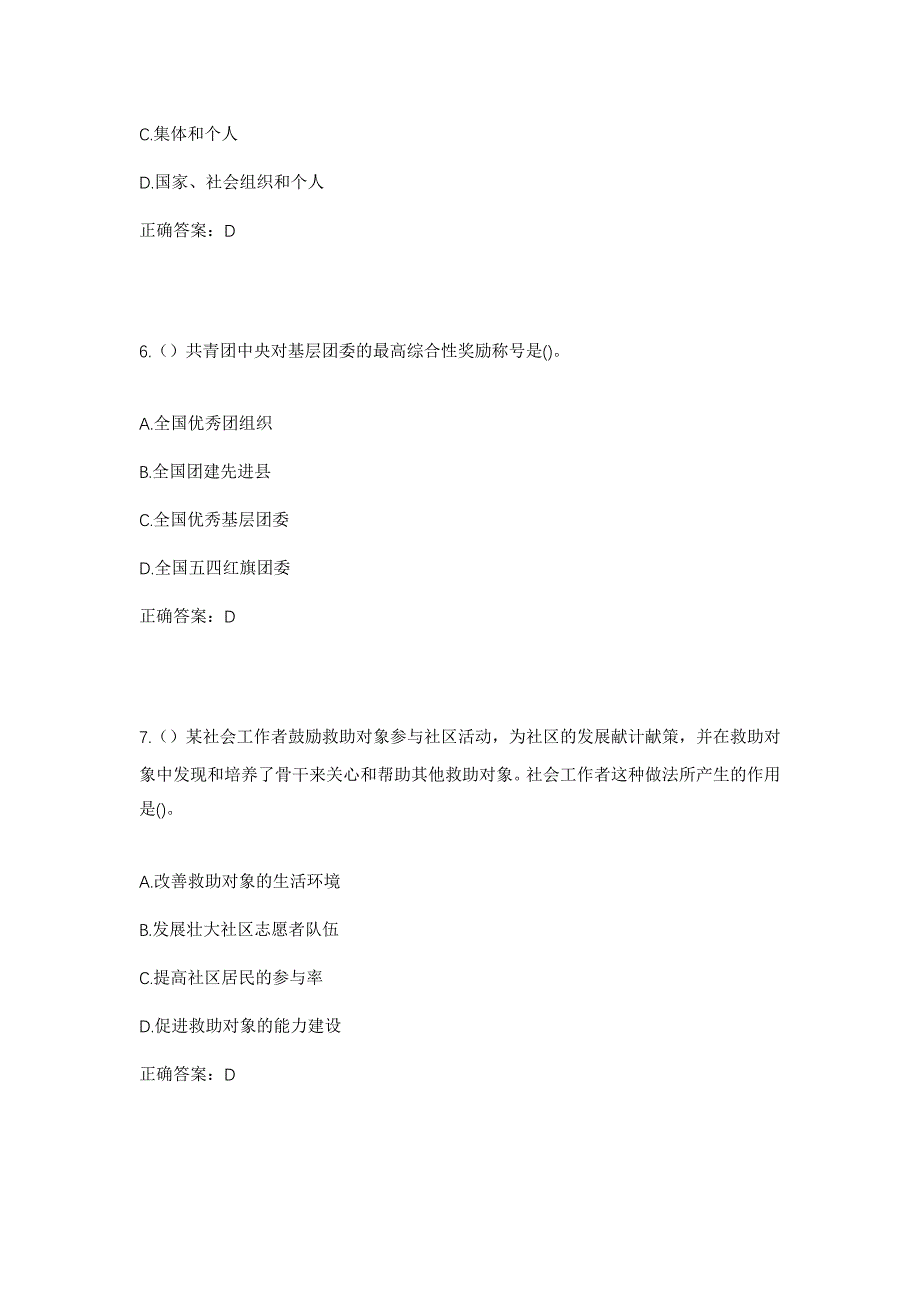 C.集体和个人

D.国家、社会组织和个人

正确答案：D

6.（）共青团中央对基层团委的最高综合性奖励称号是()。

A.全国优秀团组织

B.全国团建先进县

C.全国优秀基层团委

D.全国五四红旗团委

正确答案：D

7.（）某社会工作者鼓励救助对象参与社区活动，为社区的发展献计献策，并在救助对象中发现和培养了骨干来关心和帮助其他救助对象。社会工作者这种做法所产生的作用是()。

A.改善救助对象的生活环境

B.发展壮大社区志愿者队伍

C.提高社区居民的参与率

D.促进救助对象的能力建设

正确答案：D